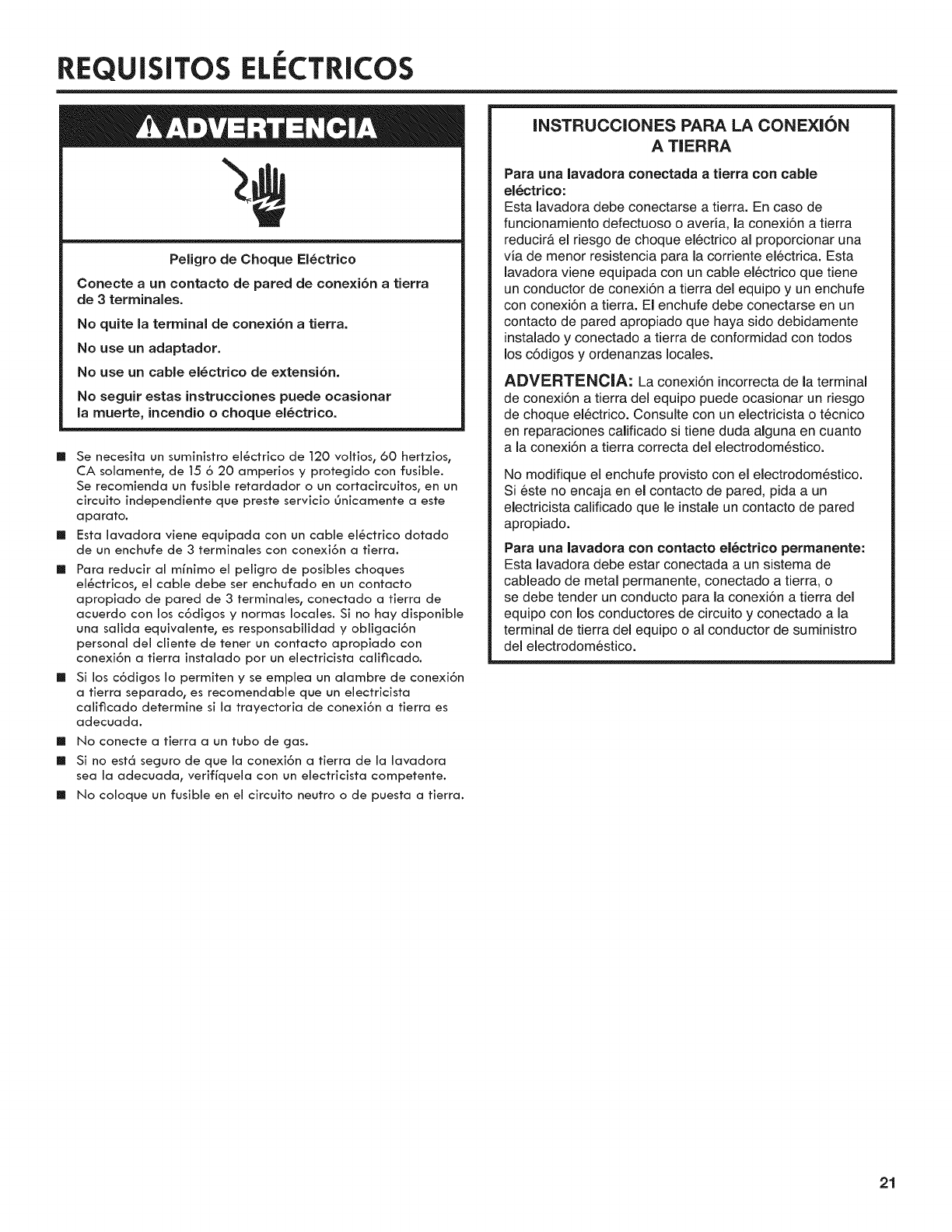 REQUISITOS ELÉCTRICOS

ADVERTENCIA

Peligro de Choque Eléctrico

Conecte a un contacto de pared de conexión a tierra de 3 terminales.

No quite la terminal de conexión a tierra.

No use un adaptador.

No use un cable eléctrico de extensión.

No seguir estas instrucciones puede ocasionar la muerte, incendio o choque eléctrico.

■ Se necesita un suministro eléctrico de 120 voltios, 60 hertzios, CA solamente, de 15 ó 20 amperios y protegido con fusible. Se recomienda un fusible retardador o un cortacircuitos, en un circuito independiente que preste servicio únicamente a este aparato.

■ Esta lavadora viene equipada con un cable eléctrico dotado de un enchufe de 3 terminales con conexión a tierra.

■ Para reducir al mínimo el peligro de posibles choques eléctricos, el cable debe ser enchufado en un contacto apropiado de pared de 3 terminales, conectado a tierra de acuerdo con los códigos y normas locales. Si no hay disponible una salida equivalente, es responsabilidad y obligación personal del cliente de tener un contacto apropiado con conexión a tierra instalado por un electricista calificado.

■ Si los códigos lo permiten y se emplea un alambre de conexión a tierra separado, es recomendable que un electricista calificado determine si la trayectoria de conexión a tierra es adecuada.

■ No conecte a tierra a un tubo de gas.

■ Si no está seguro de que la conexión a tierra de la lavadora sea la adecuada, verifíquela con un electricista competente.

■ No coloque un fusible en el circuito neutro o de puesta a tierra.

INSTRUCCIONES PARA LA CONEXIÓN A TIERRA

Para una lavadora conectada a tierra con cable eléctrico:
Esta lavadora debe conectarse a tierra. En caso de funcionamiento defectuoso o avería, la conexión a tierra reducirá el riesgo de choque eléctrico al proporcionar una vía de menor resistencia para la corriente eléctrica. Esta lavadora viene equipada con un cable eléctrico que tiene un conductor de conexión a tierra del equipo y un enchufe con conexión a tierra. El enchufe debe conectarse en un contacto de pared apropiado que haya sido debidamente instalado y conectado a tierra de conformidad con todos los códigos y ordenanzas locales.

ADVERTENCIA: La conexión incorrecta de la terminal de conexión a tierra del equipo puede ocasionar un riesgo de choque eléctrico. Consulte con un electricista o técnico en reparaciones calificado si tiene duda alguna en cuanto a la conexión a tierra correcta del electrodoméstico.

No modifique el enchufe provisto con el electrodoméstico. Si éste no encaja en el contacto de pared, pida a un electricista calificado que le instale un contacto de pared apropiado.

Para una lavadora con contacto eléctrico permanente:
Esta lavadora debe estar conectada a un sistema de cableado de metal permanente, conectado a tierra, o se debe tender un conducto para la conexión a tierra del equipo con los conductores de circuito y conectado a la terminal de tierra del equipo o al conductor de suministro del electrodoméstico.

21